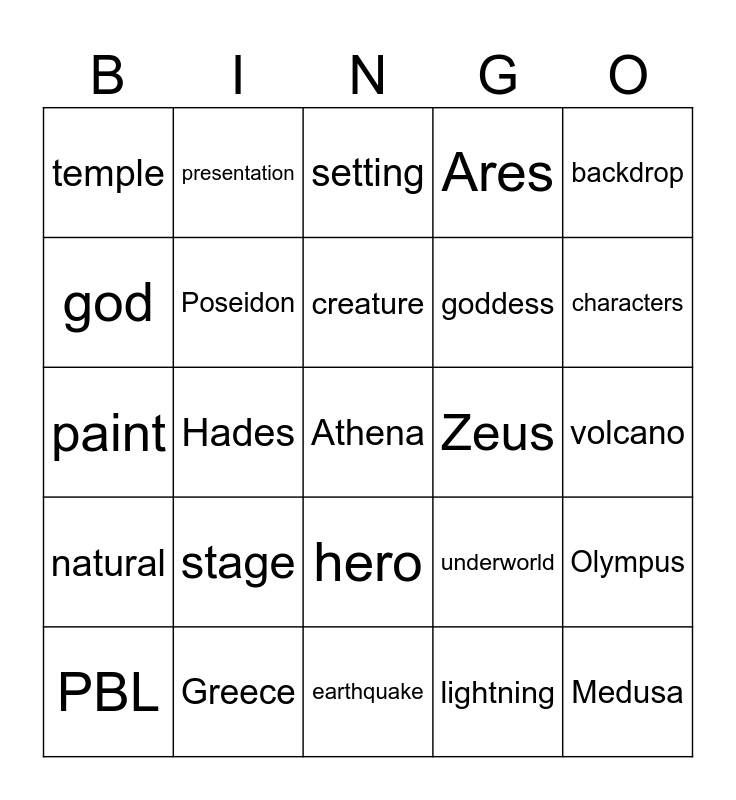 | B | I | N | G | O |
|---|---|---|---|---|
| temple | presentation | setting | Ares | backdrop |
| god | Poseidon | creature | goddess | characters |
| paint | Hades | Athena | Zeus | volcano |
| natural | stage | hero | underworld | Olympus |
| PBL | Greece | earthquake | lightning | Medusa |